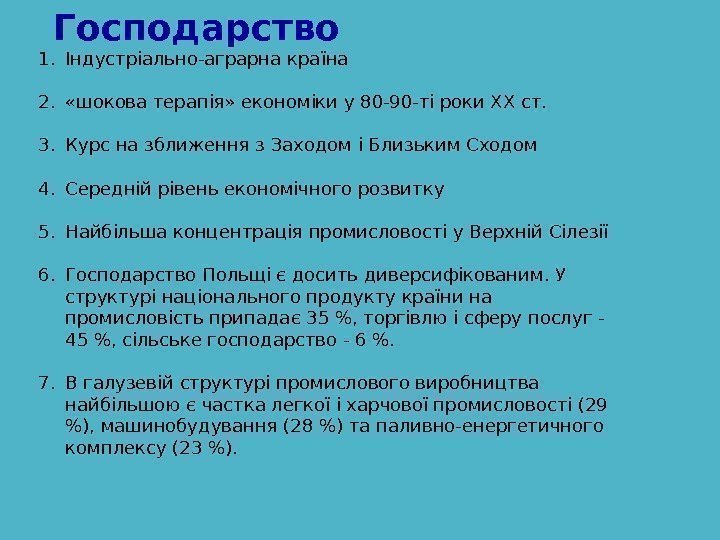 Господарство

1. Індустріально-аграрна країна

2. «шокова терапія» економіки у 80-90-ті роки XX ст.

3. Курс на зближення з Заходом і Близьким Сходом

4. Середній рівень економічного розвитку

5. Найбільша концентрація промисловості у Верхній Сілезії

6. Господарство Польщі є досить диверсифікованим. У структурі національного продукту країни на промисловість припадає 35 %, торгівлю і сферу послуг - 45 %, сільське господарство - 6 %.

7. В галузевій структурі промислового виробництва найбільшою є частка легкої і харчової промисловості (29 %), машинобудування (28 %) та паливно-енергетичного комплексу (23 %).